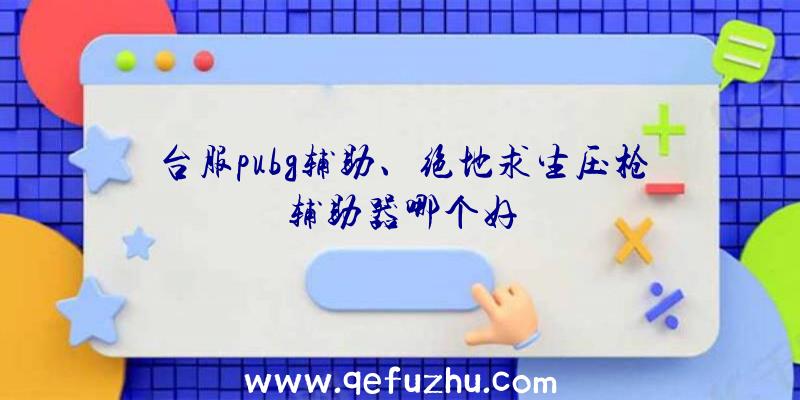 台服pubg辅助、绝地求生压枪辅助器哪个好

www.qefuzhu.com